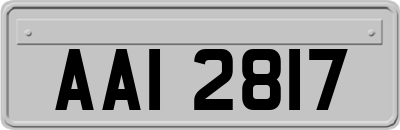 AAI 2817